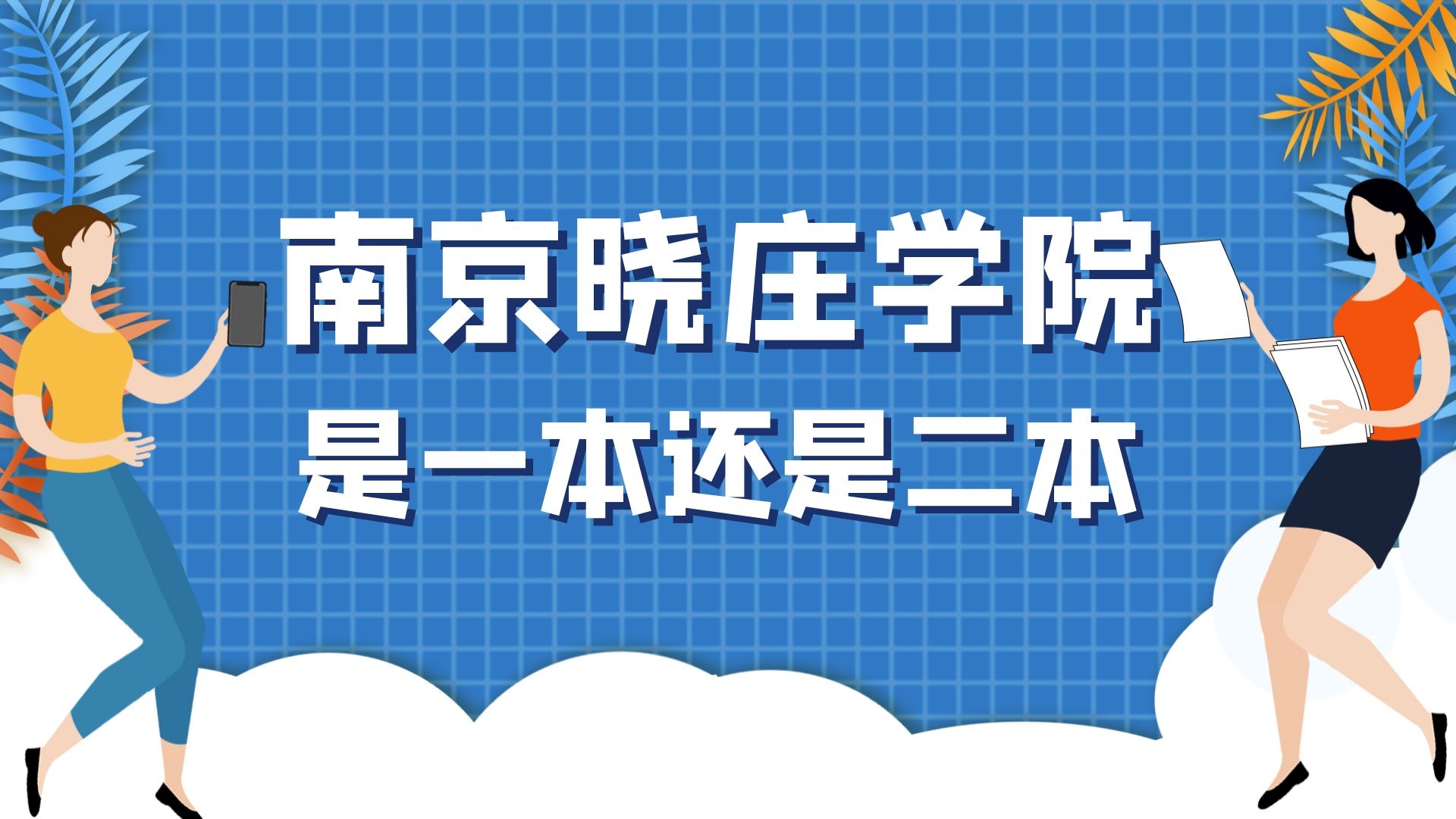 南京晓庄学院
是一本还是二本